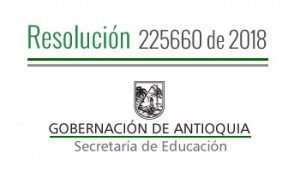 Resolución 225660 de 2018

GOBERNACIÓN DE ANTIOQUIA
Secretaría de Educación